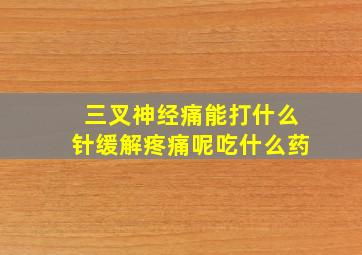 三叉神经痛能打什么针缓解疼痛呢吃什么药